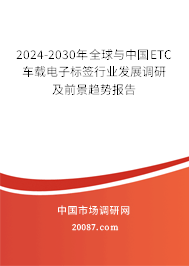 2024-2030年全球与中国ETC车载电子标签行业发展调研及前景趋势报告

中国市场调研网

20087.com